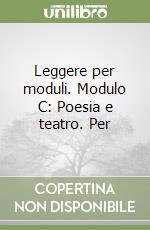 unilibro

Leggere per moduli. Modulo C: Poesia e teatro. Per

COPERTINA NON DISPONIBILE